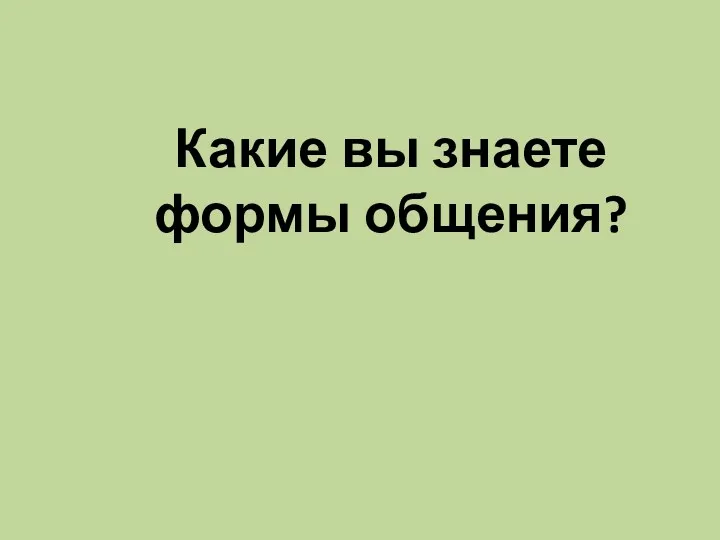 Какие вы знаете формы общения?